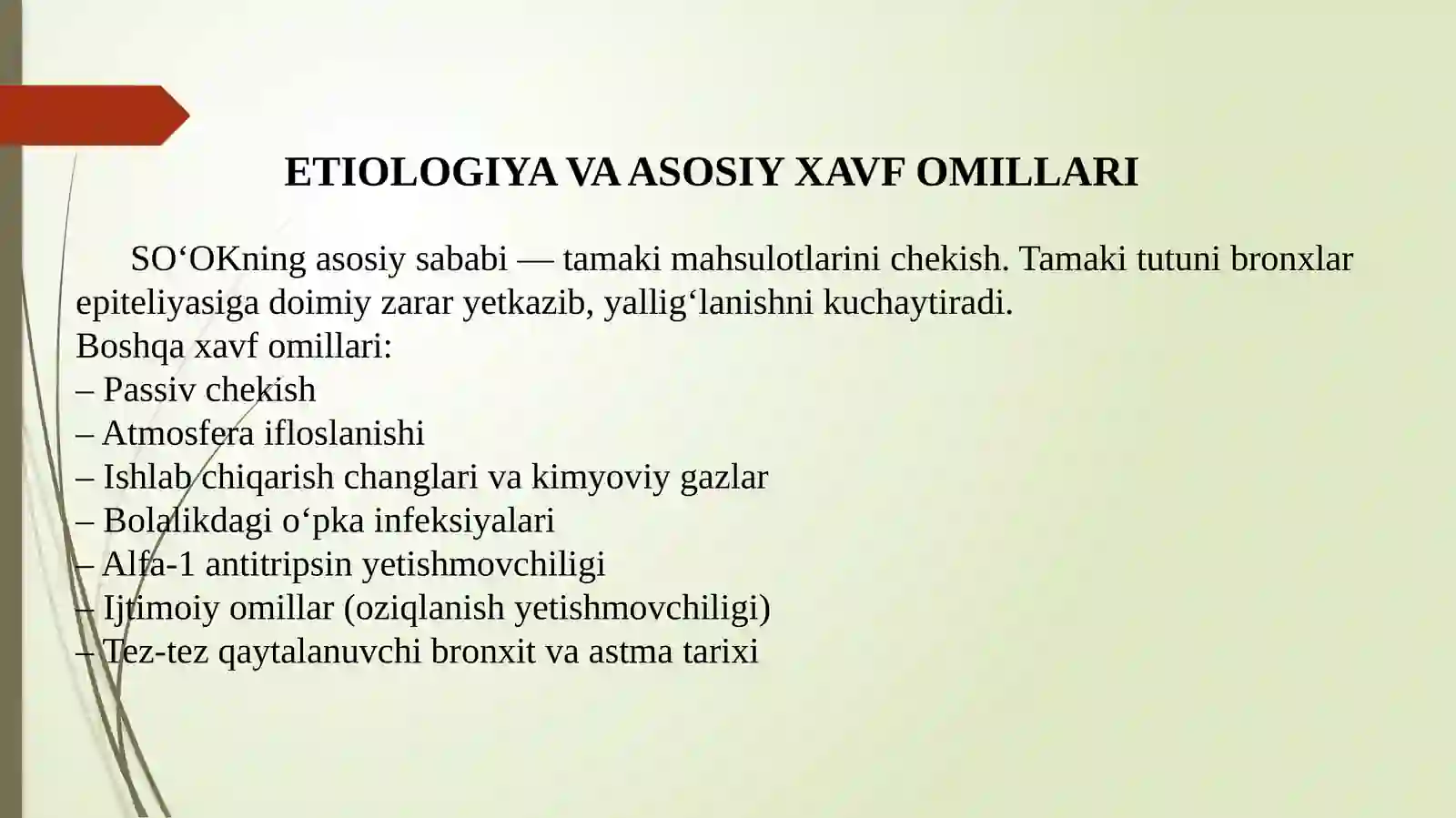 ETIOLOGIYA VA ASOSIY XAVF OMILLARI

SO‘OKning asosiy sababi — tamaki mahsulotlarini chekish. Tamaki tutuni bronxlar epiteliyasiga doimiy zarar yetkazib, yallig‘lanishni kuchaytiradi.
Boshqa xavf omillari:
– Passiv chekish
– Atmosfera ifloslanishi
– Ishlab chiqarish changlari va kimyoviy gazlar
– Bolalikdagi o‘pka infeksiyalari
– Alfa-1 antitripsin yetishmovchiligi
– Ijtimoiy omillar (oziqlanish yetishmovchiligi)
– Tez-tez qaytalanuvchi bronxit va astma tarixi